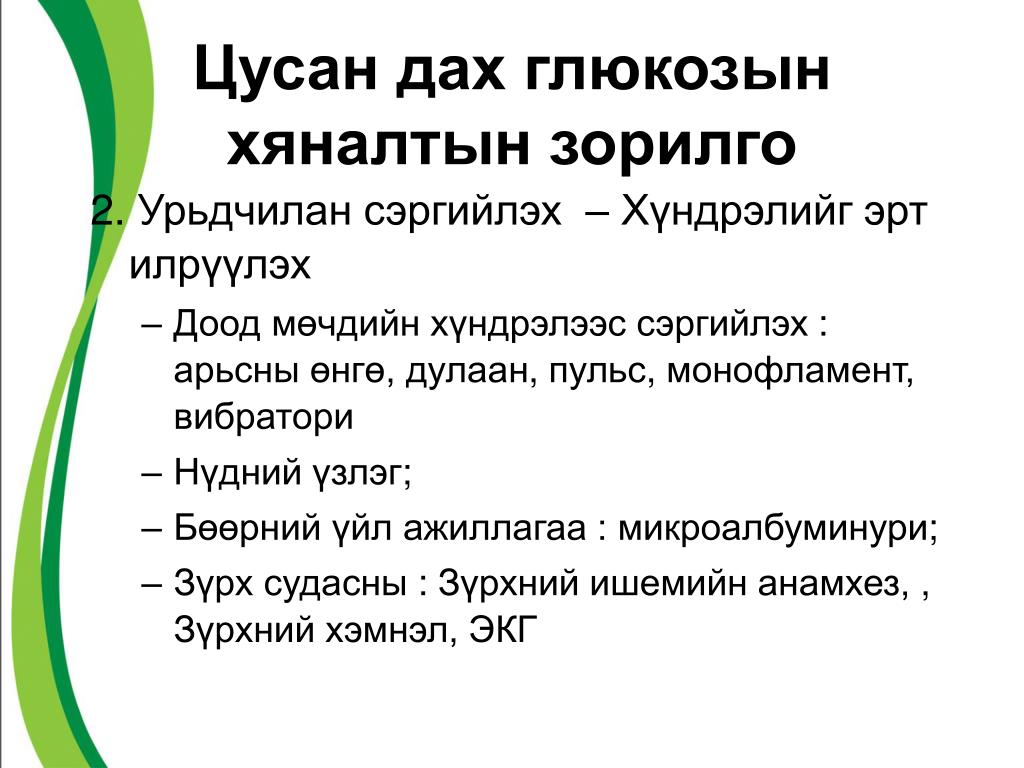 Цусан дах глюкозын хяналтын зорилго

2. Урьдчилан сэргийлэх – Хүндрэлийг эрт илрүүлэх

– Доод мөчдийн хүндрэлээс сэргийлэх : арьсны өнгө, дулаан, пульс, монофламент, вибратори

– Нүдний үзлэг;

– Бөөрний үйл ажиллагаа : микроалбуминури;

– Зүрх судасны : Зүрхний ишемийн анамхез, , Зүрхний хэмнэл, ЭКГ